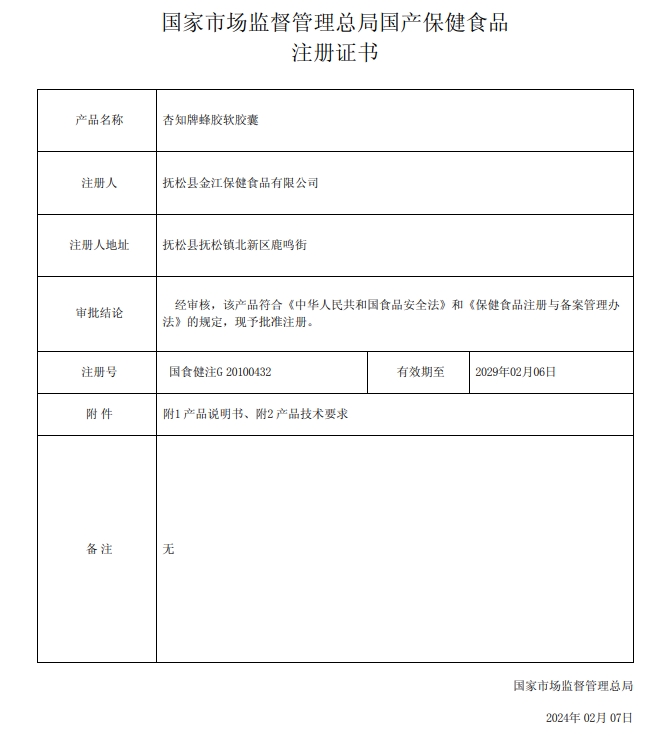 国家市场监督管理总局国产保健食品
注册证书

| 产品名称 | 杏知牌蜂胶软胶囊 | | |
|---|---|---|---|
| 注册人 | 抚松县金江保健食品有限公司 | | |
| 注册人地址 | 抚松县抚松镇北新区鹿鸣街 | | |
| 审批结论 | 经审核，该产品符合《中华人民共和国食品安全法》和《保健食品注册与备案管理办法》的规定，现予批准注册。 | | |
| 注册号 | 国食健注G 20100432 | 有效期至 | 2029年02月06日 |
| 附 件 | 附1 产品说明书、附2 产品技术要求 | | |
| 备 注 | 无 | | |

国家市场监督管理总局

2024年 02月 07日